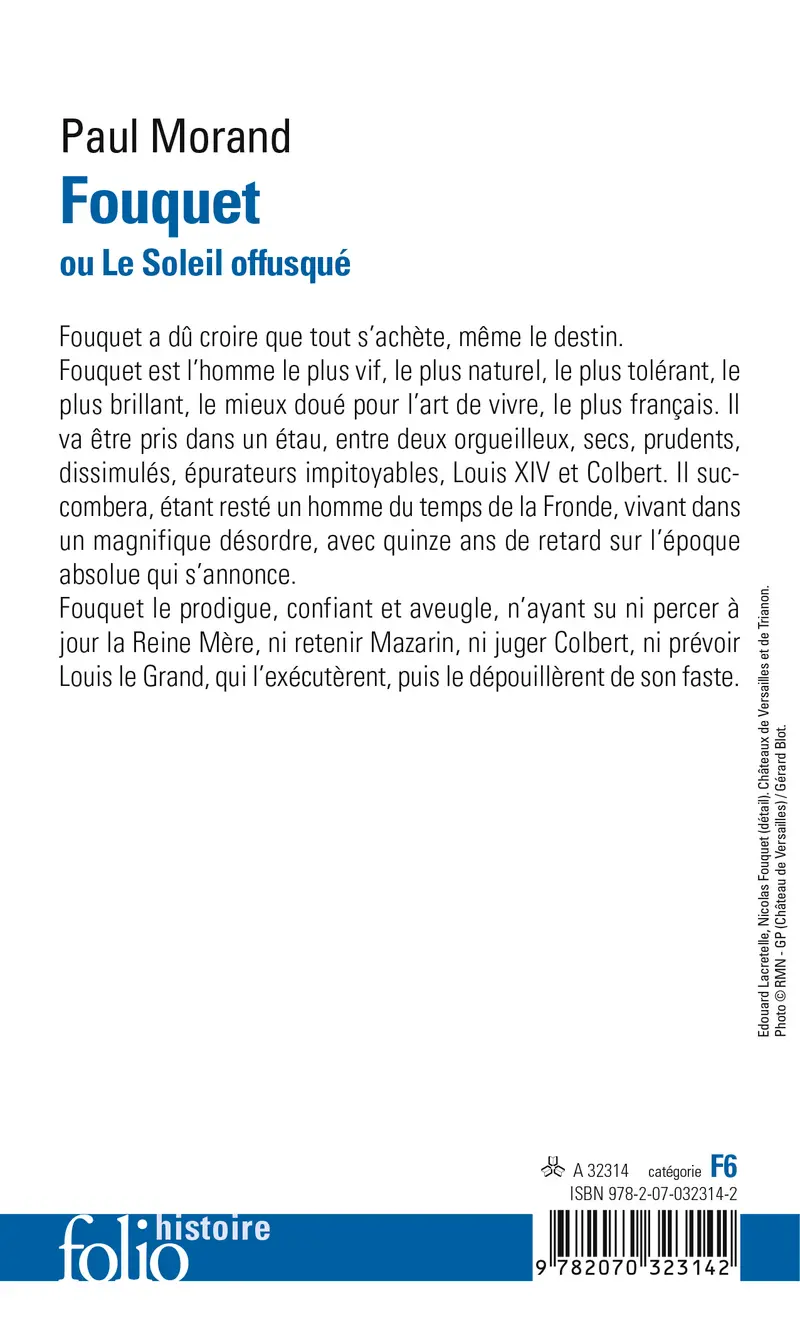 Paul Morand
Fouquet
ou Le Soleil offusqué

Fouquet a dû croire que tout s'achète, même le destin.
Fouquet est l'homme le plus vif, le plus naturel, le plus tolérant, le plus brillant, le mieux doué pour l'art de vivre, le plus français. Il va être pris dans un étau, entre deux orgueilleux, secs, prudents, dissimulés, épurateurs impitoyables, Louis XIV et Colbert. Il succombera, étant resté un homme du temps de la Fronde, vivant dans un magnifique désordre, avec quinze ans de retard sur l'époque absolue qui s'annonce.
Fouquet le prodigue, confiant et aveugle, n'ayant su ni percer à jour la Reine Mère, ni retenir Mazarin, ni juger Colbert, ni prévoir Louis le Grand, qui l'exécutèrent, puis le dépouillèrent de son faste.

Edouard Lacretelle, Nicolas Fouquet (détail). Châteaux de Versailles et de Trianon. Photo © RMN - GP (Château de Versailles) / Gérard Blot.

A 32314 catégorie F6
ISBN 978-2-07-032314-2
folio histoire
9 782070 323142